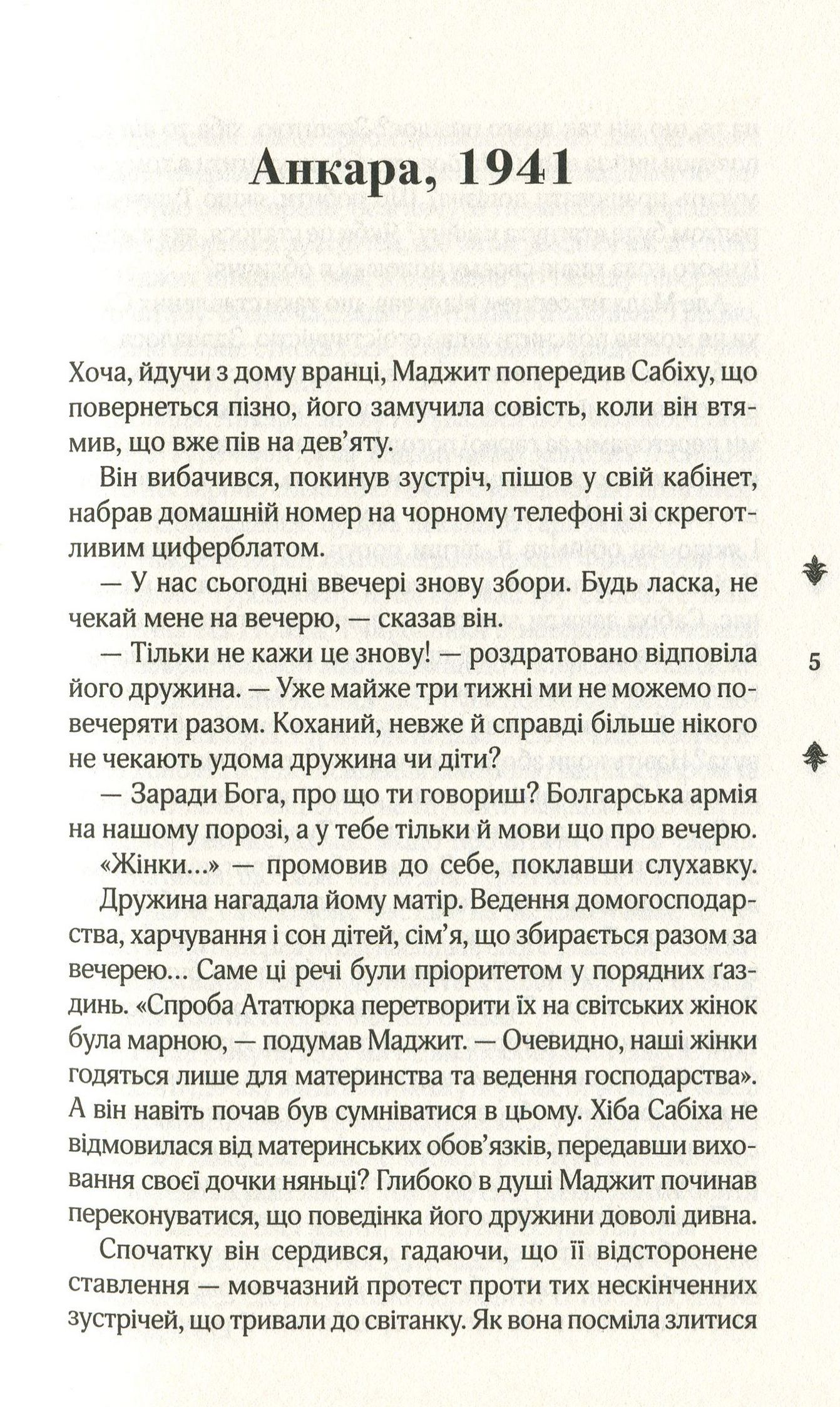 Анкара, 1941

Хоча, йдучи з дому вранці, Маджит попередив Сабіху, що повернеться пізно, його замучила совість, коли він втямив, що вже пів на дев'яту.

Він вибачився, покинув зустріч, пішов у свій кабінет, набрав домашній номер на чорному телефоні зі скреготливим циферблатом.

— У нас сьогодні ввечері знову збори. Будь ласка, не чекай мене на вечерю, — сказав він.

— Тільки не кажи це знову! — роздратовано відповіла його дружина. — Уже майже три тижні ми не можемо повечеряти разом. Коханий, невже й справді більше нікого не чекають удома дружина чи діти?

— Заради Бога, про що ти говориш? Болгарська армія на нашому порозі, а у тебе тільки й мови що про вечерю.

«Жінки...» — промовив до себе, поклавши слухавку. Дружина нагадала йому матір. Ведення домогосподарства, харчування і сон дітей, сім'я, що збирається разом за вечерею... Саме ці речі були пріоритетом у порядних ґаздинь. «Спроба Ататюрка перетворити їх на світських жінок була марною, — подумав Маджит. — Очевидно, наші жінки годяться лише для материнства та ведення господарства». А він навіть почав був сумніватися в цьому. Хіба Сабіха не відмовилася від материнських обов'язків, передавши виховання своєї дочки няньці? Глибоко в душі Маджит починав переконуватися, що поведінка його дружини доволі дивна.

Спочатку він сердився, гадаючи, що її відсторонене ставлення — мовчазний протест проти тих нескінченних зустрічей, що тривали до світанку. Як вона посміла злитися

5